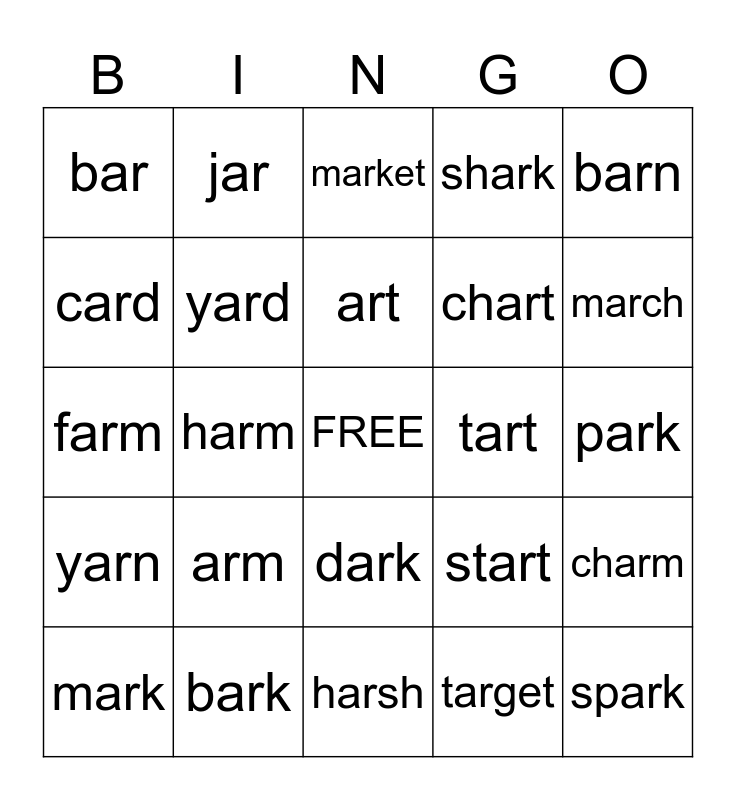 | B | I | N | G | O |
|---|---|---|---|---|
| bar | jar | market | shark | barn |
| card | yard | art | chart | march |
| farm | harm | FREE | tart | park |
| yarn | arm | dark | start | charm |
| mark | bark | harsh | target | spark |